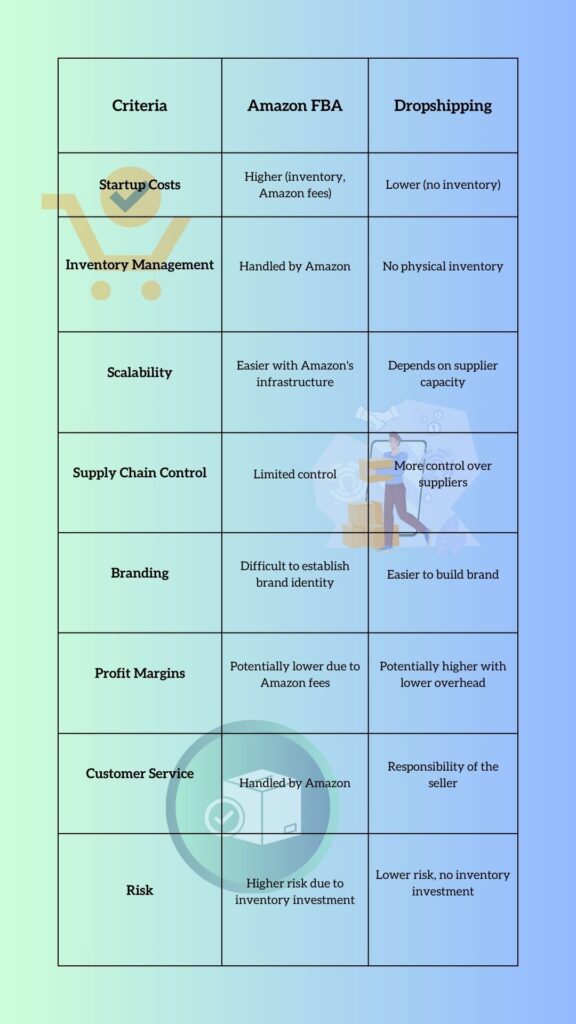 | Criteria | Amazon FBA | Dropshipping |
|---|---|---|
| Startup Costs | Higher (inventory, Amazon fees) | Lower (no inventory) |
| Inventory Management | Handled by Amazon | No physical inventory |
| Scalability | Easier with Amazon's infrastructure | Depends on supplier capacity |
| Supply Chain Control | Limited control | More control over suppliers |
| Branding | Difficult to establish brand identity | Easier to build brand |
| Profit Margins | Potentially lower due to Amazon fees | Potentially higher with lower overhead |
| Customer Service | Handled by Amazon | Responsibility of the seller |
| Risk | Higher risk due to inventory investment | Lower risk, no inventory investment |